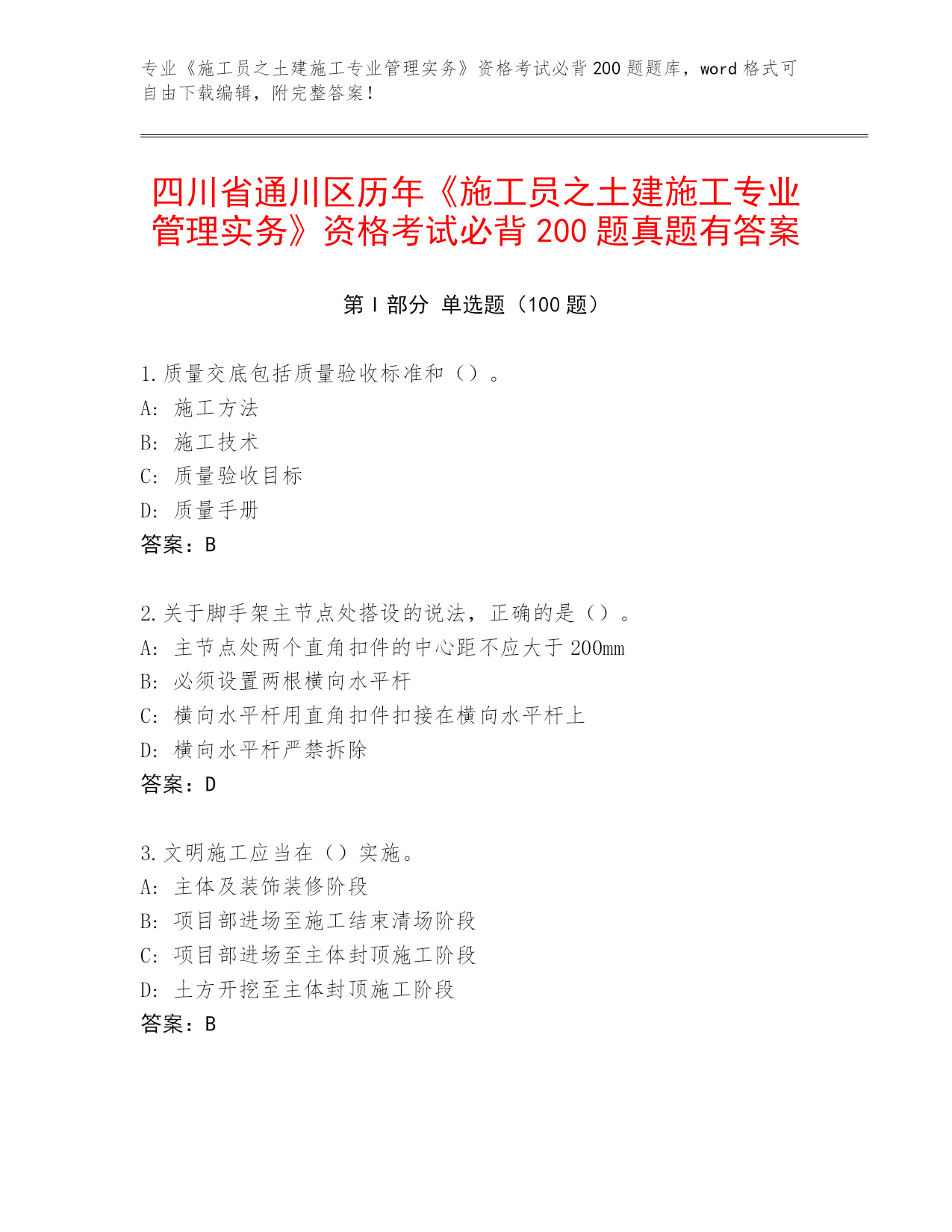 专业《施工员之土建施工专业管理实务》资格考试必背200题题库，word格式可自由下载编辑，附完整答案！

四川省通川区历年《施工员之土建施工专业管理实务》资格考试必背200题真题有答案

第I部分 单选题（100题）

1.质量交底包括质量验收标准和（）。
A：施工方法
B：施工技术
C：质量验收目标
D：质量手册
答案：B

2.关于脚手架主节点处搭设的说法，正确的是（）。
A：主节点处两个直角扣件的中心距不应大于200mm
B：必须设置两根横向水平杆
C：横向水平杆用直角扣件扣接在横向水平杆上
D：横向水平杆严禁拆除
答案：D

3.文明施工应当在（）实施。
A：主体及装饰装修阶段
B：项目部进场至施工结束清场阶段
C：项目部进场至主体封顶施工阶段
D：土方开挖至主体封顶施工阶段
答案：B